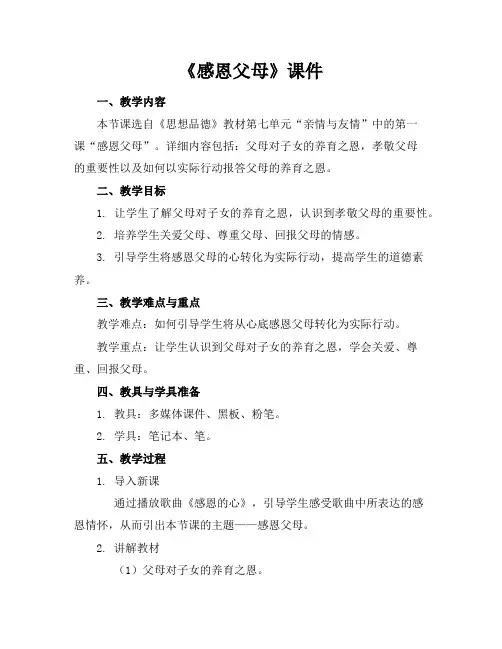 《感恩父母》课件

一、教学内容

本节课选自《思想品德》教材第七单元“亲情与友情”中的第一课“感恩父母”。详细内容包括：父母对子女的养育之恩，孝敬父母的重要性以及如何以实际行动报答父母的养育之恩。

二、教学目标

1. 让学生了解父母对子女的养育之恩，认识到孝敬父母的重要性。

2. 培养学生关爱父母、尊重父母、回报父母的情感。

3. 引导学生将感恩父母的心转化为实际行动，提高学生的道德素养。

三、教学难点与重点

教学难点：如何引导学生将从心底感恩父母转化为实际行动。

教学重点：让学生认识到父母对子女的养育之恩，学会关爱、尊重、回报父母。

四、教具与学具准备

1. 教具：多媒体课件、黑板、粉笔。

2. 学具：笔记本、笔。

五、教学过程

1. 导入新课

通过播放歌曲《感恩的心》，引导学生感受歌曲中所表达的感恩情怀，从而引出本节课的主题——感恩父母。

2. 讲解教材

（1）父母对子女的养育之恩。